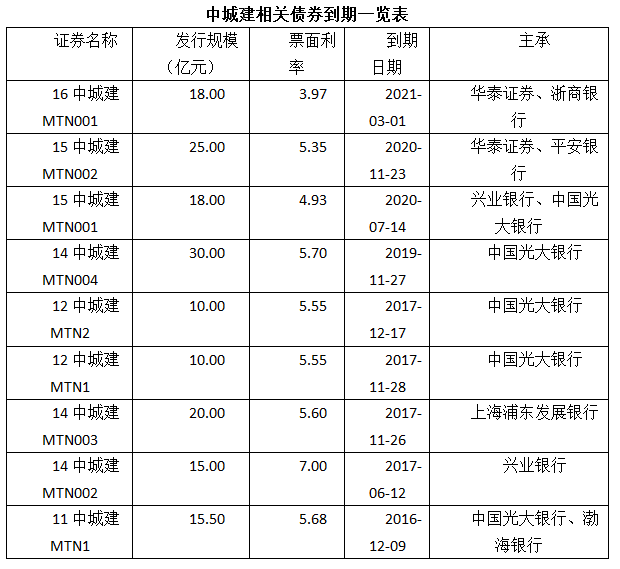 中城建相关债券到期一览表

| 证券名称 | 发行规模（亿元） | 票面利率 | 到期日期 | 主承 |
|---|---|---|---|---|
| 16中城建MTN001 | 18.00 | 3.97 | 2021-03-01 | 华泰证券、浙商银行 |
| 15中城建MTN002 | 25.00 | 5.35 | 2020-11-23 | 华泰证券、平安银行 |
| 15中城建MTN001 | 18.00 | 4.93 | 2020-07-14 | 兴业银行、中国光大银行 |
| 14中城建MTN004 | 30.00 | 5.70 | 2019-11-27 | 中国光大银行 |
| 12中城建MTN2 | 10.00 | 5.55 | 2017-12-17 | 中国光大银行 |
| 12中城建MTN1 | 10.00 | 5.55 | 2017-11-28 | 中国光大银行 |
| 14中城建MTN003 | 20.00 | 5.60 | 2017-11-26 | 上海浦东发展银行 |
| 14中城建MTN002 | 15.00 | 7.00 | 2017-06-12 | 兴业银行 |
| 11中城建MTN1 | 15.50 | 5.68 | 2016-12-09 | 中国光大银行、渤海银行 |